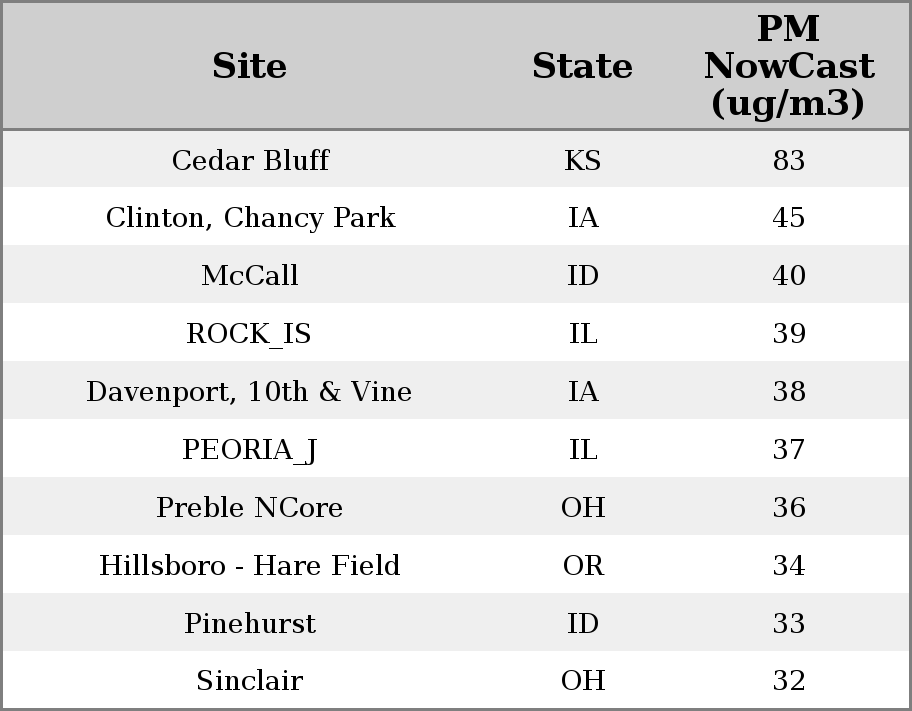 | Site | State | PM NowCast (ug/m3) |
|---|---|---|
| Cedar Bluff | KS | 83 |
| Clinton, Chancy Park | IA | 45 |
| McCall | ID | 40 |
| ROCK_IS | IL | 39 |
| Davenport, 10th & Vine | IA | 38 |
| PEORIA_J | IL | 37 |
| Preble NCore | OH | 36 |
| Hillsboro - Hare Field | OR | 34 |
| Pinehurst | ID | 33 |
| Sinclair | OH | 32 |